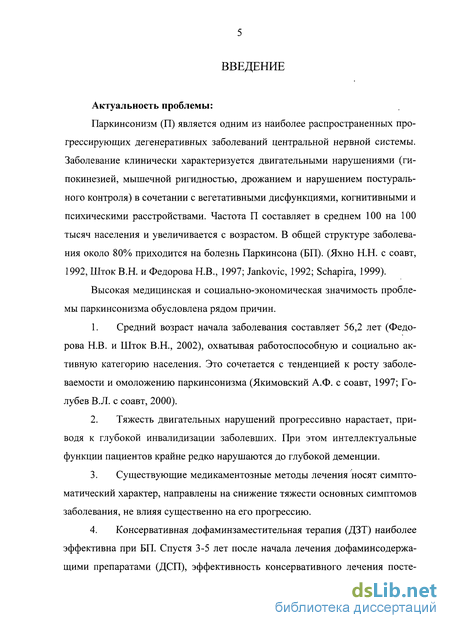 5

ВВЕДЕНИЕ

Актуальность проблемы:

Паркинсонизм (П) является одним из наиболее распространенных прогрессирующих дегенеративных заболеваний центральной нервной системы. Заболевание клинически характеризуется двигательными нарушениями (гипокинезией, мышечной ригидностью, дрожанием и нарушением постурального контроля) в сочетании с вегетативными дисфункциями, когнитивными и психическими расстройствами. Частота П составляет в среднем 100 на 100 тысяч населения и увеличивается с возрастом. В общей структуре заболевания около 80% приходится на болезнь Паркинсона (БП). (Яхно Н.Н. с соавт, 1992, Шток В.Н. и Федорова Н.В., 1997; Jankovic, 1992; Schapira, 1999).

Высокая медицинская и социально-экономическая значимость проблемы паркинсонизма обусловлена рядом причин.

1. Средний возраст начала заболевания составляет 56,2 лет (Федорова Н.В. и Шток В.Н., 2002), охватывая работоспособную и социально активную категорию населения. Это сочетается с тенденцией к росту заболеваемости и омоложению паркинсонизма (Якимовский А.Ф. с соавт, 1997; Голубев В.Л. с соавт, 2000).

2. Тяжесть двигательных нарушений прогрессивно нарастает, приводя к глубокой инвалидизации заболевших. При этом интеллектуальные функции пациентов крайне редко нарушаются до глубокой деменции.

3. Существующие медикаментозные методы лечения носят симптоматический характер, направлены на снижение тяжести основных симптомов заболевания, не влияя существенно на его прогрессию.

4. Консервативная дофаминзаместительная терапия (ДЗТ) наиболее эффективна при БП. Спустя 3-5 лет после начала лечения дофаминсодержащими препаратами (ДСП), эффективность консервативного лечения посте-

dsLib.net
библиотека диссертаций